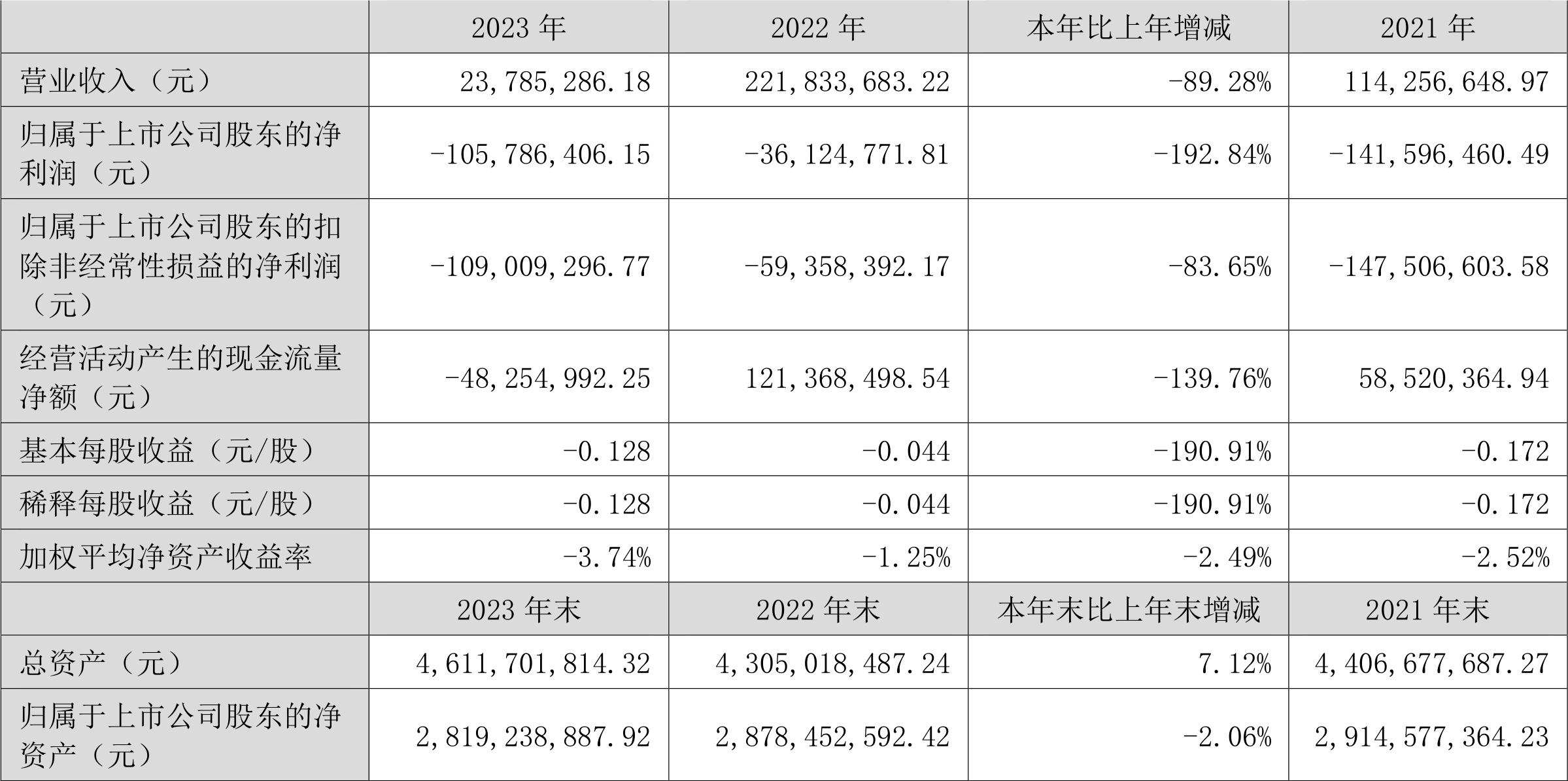 | | 2023 年 | 2022 年 | 本年比上年增减 | 2021 年 |
|---|---|---|---|---|
| 营业收入（元） | 23,785,286.18 | 221,833,683.22 | -89.28% | 114,256,648.97 |
| 归属于上市公司股东的净利润（元） | -105,786,406.15 | -36,124,771.81 | -192.84% | -141,596,460.49 |
| 归属于上市公司股东的扣除非经常性损益的净利润（元） | -109,009,296.77 | -59,358,392.17 | -83.65% | -147,506,603.58 |
| 经营活动产生的现金流量净额（元） | -48,254,992.25 | 121,368,498.54 | -139.76% | 58,520,364.94 |
| 基本每股收益（元/股） | -0.128 | -0.044 | -190.91% | -0.172 |
| 稀释每股收益（元/股） | -0.128 | -0.044 | -190.91% | -0.172 |
| 加权平均净资产收益率 | -3.74% | -1.25% | -2.49% | -2.52% |
| | 2023 年末 | 2022 年末 | 本年末比上年末增减 | 2021 年末 |
| 总资产（元） | 4,611,701,814.32 | 4,305,018,487.24 | 7.12% | 4,406,677,687.27 |
| 归属于上市公司股东的净资产（元） | 2,819,238,887.92 | 2,878,452,592.42 | -2.06% | 2,914,577,364.23 |